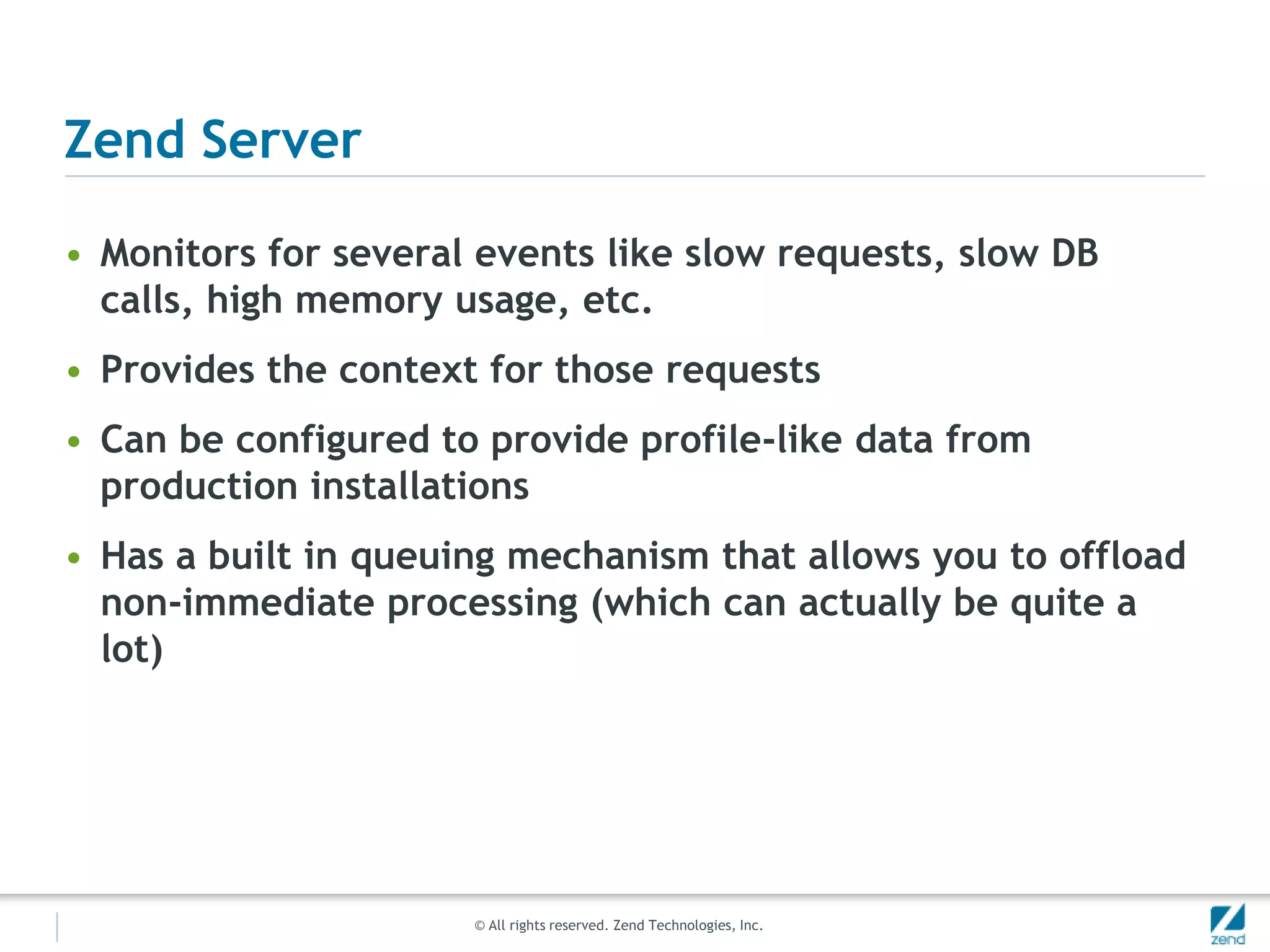 Zend Server

• Monitors for several events like slow requests, slow DB calls, high memory usage, etc.

• Provides the context for those requests

• Can be configured to provide profile-like data from production installations

• Has a built in queuing mechanism that allows you to offload non-immediate processing (which can actually be quite a lot)

© All rights reserved. Zend Technologies, Inc.

zend